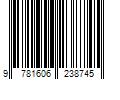 9 781606 238745